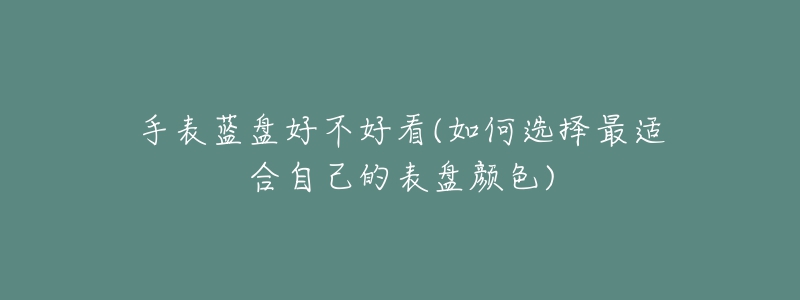 手表蓝盘好不好看(如何选择最适合自己的表盘颜色)